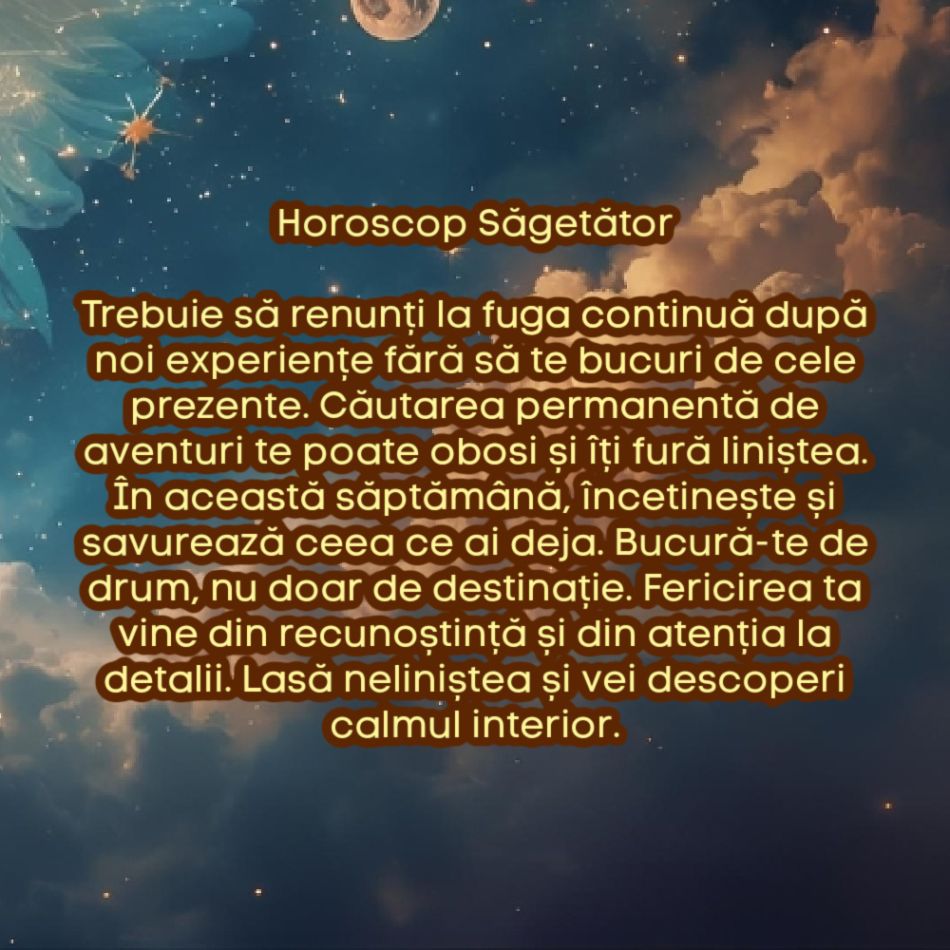 Horoscop Săgetător

Trebuie să renunți la fuga continuă după noi experiențe fără să te bucuri de cele prezente. Căutarea permanentă de aventuri te poate obosi și îți fură liniștea. În această săptămână, încetinește și savurează ceea ce ai deja. Bucură-te de drum, nu doar de destinație. Fericirea ta vine din recunoștință și din atenția la detalii. Lasă neliniștea și vei descoperi calmul interior.